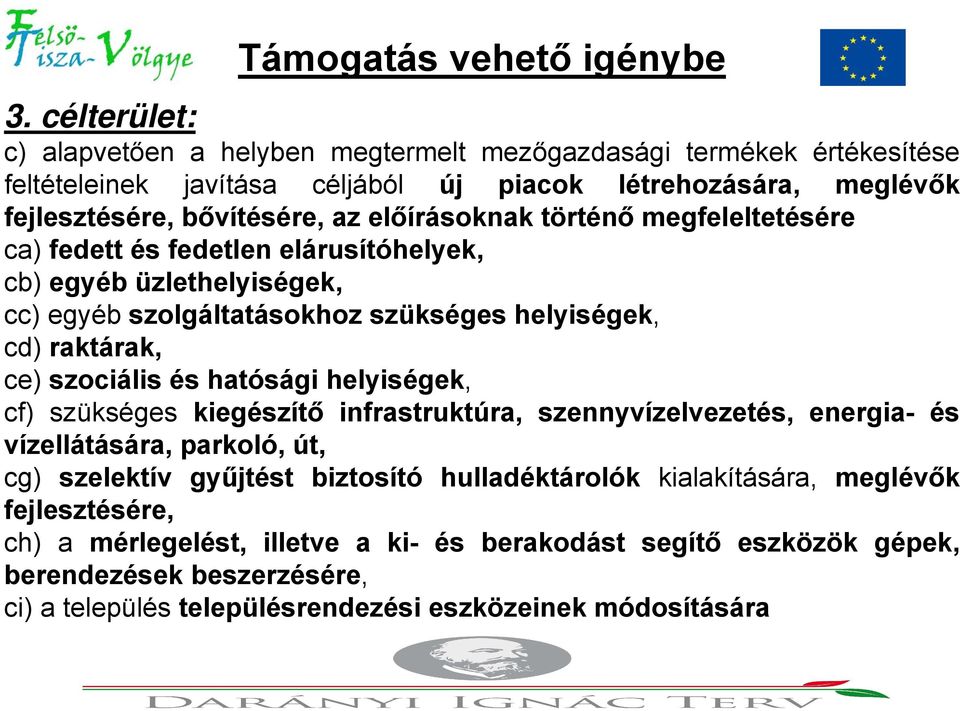 Felső-Tisza-Völgye

Támogatás vehető igénybe

3. célterület:

c) alapvetően a helyben megtermelt mezőgazdasági termékek értékesítése feltételeinek javítása céljából új piacok létrehozására, meglévők fejlesztésére, bővítésére, az előírásoknak történő megfeleltetésére
ca) fedett és fedetlen elárusítóhelyek,
cb) egyéb üzlethelyiségek,
cc) egyéb szolgáltatásokhoz szükséges helyiségek,
cd) raktárak,
ce) szociális és hatósági helyiségek,
cf) szükséges kiegészítő infrastruktúra, szennyvízelvezetés, energia- és vízellátására, parkoló, út,
cg) szelektív gyűjtést biztosító hulladéktárolók kialakítására, meglévők fejlesztésére,
ch) a mérlegelést, illetve a ki- és berakodást segítő eszközök gépek, berendezések beszerzésére,
ci) a település településrendezési eszközeinek módosítására

DARÁNYI IGNÁC TERV